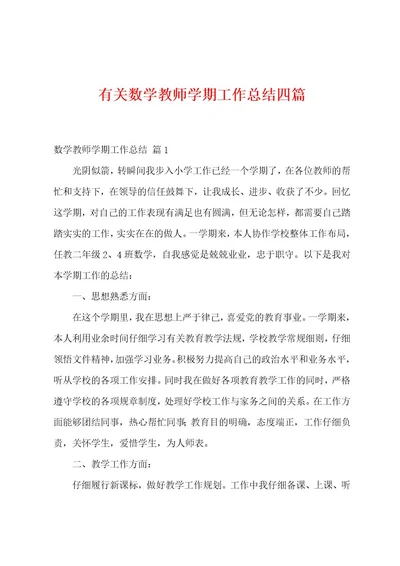 有关数学教师学期工作总结四篇

数学教师学期工作总结 篇1

光阴似箭，转瞬间我步入小学工作已经一个学期了，在各位教师的帮忙和支持下，在领导的信任鼓舞下，让我成长、进步、收获了不少。回忆这学期，对自己的工作表现有满足也有圆满，但无论怎样，都需要自己踏踏实实的工作，实实在在的做人。一学期来，本人协作学校整体工作布局，任教二年级2、4班数学，自我感觉是兢兢业业，忠于职守。以下是我对本学期工作的总结：

一、思想熟悉方面：

在这个学期里，我在思想上严于律己，喜爱党的教育事业。一学期来，本人利用业余时间仔细学习有关教育教学法规，学校教学常规细则，仔细领悟文件精神，加强学习业务。积极努力提高自己的政治水平和业务水平，听从学校的各项工作安排。同时我在做好各项教育教学工作的同时，严格遵守学校的各项规章制度，处理好学校工作与家务之间的关系。在工作方面能够团结同事，热心帮忙同事；教育目的明确，态度端正，工作仔细负责，关怀学生，爱惜学生，为人师表。

二、教学工作方面：

仔细履行新课标，做好教学工作规划。工作中我仔细备课、上课、听